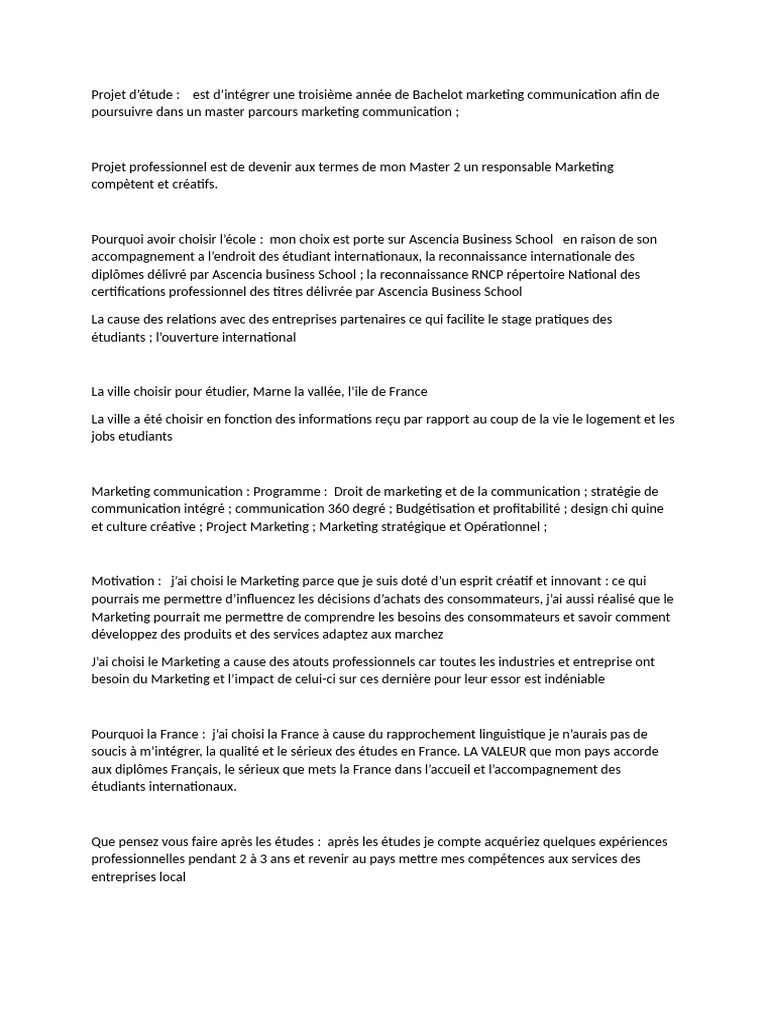 Projet d'étude : est d'intégrer une troisième année de Bachelot marketing communication afin de poursuivre dans un master parcours marketing communication ;

Projet professionnel est de devenir aux termes de mon Master 2 un responsable Marketing compètent et créatifs.

Pourquoi avoir choisir l'école : mon choix est porte sur Ascencia Business School en raison de son accompagnement a l'endroit des étudiant internationaux, la reconnaissance internationale des diplômes délivré par Ascencia business School ; la reconnaissance RNCP répertoire National des certifications professionnel des titres délivrée par Ascencia Business School

La cause des relations avec des entreprises partenaires ce qui facilite le stage pratiques des étudiants ; l'ouverture international

La ville choisir pour étudier, Marne la vallée, l'ile de France

La ville a été choisir en fonction des informations reçu par rapport au coup de la vie le logement et les jobs etudiants

Marketing communication : Programme : Droit de marketing et de la communication ; stratégie de communication intégré ; communication 360 degré ; Budgétisation et profitabilité ; design chi quine et culture créative ; Project Marketing ; Marketing stratégique et Opérationnel ;

Motivation : j'ai choisi le Marketing parce que je suis doté d'un esprit créatif et innovant : ce qui pourrais me permettre d'influencez les décisions d'achats des consommateurs, j'ai aussi réalisé que le Marketing pourrait me permettre de comprendre les besoins des consommateurs et savoir comment développez des produits et des services adaptez aux marchez

J'ai choisi le Marketing a cause des atouts professionnels car toutes les industries et entreprise ont besoin du Marketing et l'impact de celui-ci sur ces dernière pour leur essor est indéniable

Pourquoi la France : j'ai choisi la France à cause du rapprochement linguistique je n'aurais pas de soucis à m'intégrer, la qualité et le sérieux des études en France. LA VALEUR que mon pays accorde aux diplômes Français, le sérieux que mets la France dans l'accueil et l'accompagnement des étudiants internationaux.

Que pensez vous faire après les études : après les études je compte acquériez quelques expériences professionnelles pendant 2 à 3 ans et revenir au pays mettre mes compétences aux services des entreprises local